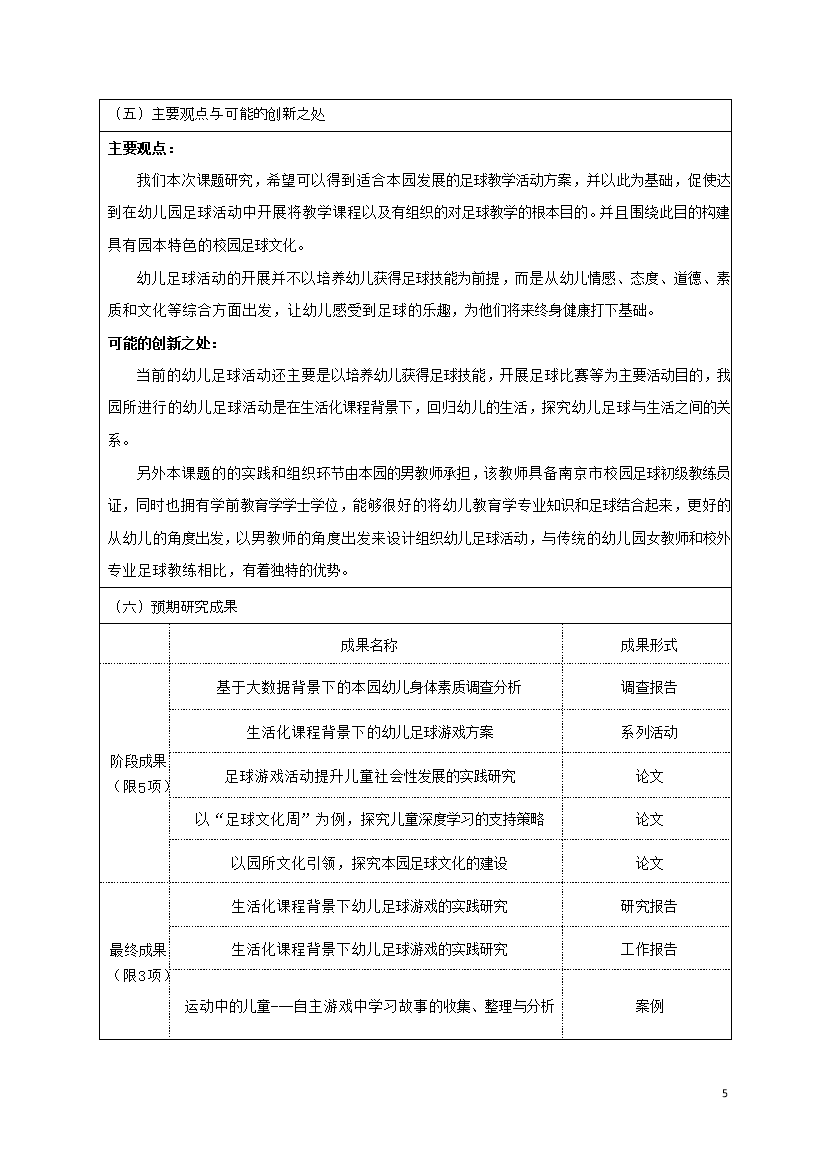 （五）主要观点与可能的创新之处

主要观点：

我们本次课题研究，希望可以得到适合本园发展的足球教学活动方案，并以此为基础，促使达到在幼儿园足球活动中开展将教学课程以及有组织的对足球教学的根本目的。并且围绕此目的构建具有园本特色的校园足球文化。

幼儿足球活动的开展并不以培养幼儿获得足球技能为前提，而是从幼儿情感、态度、道德、素质和文化等综合方面出发，让幼儿感受到足球的乐趣，为他们将来终身健康打下基础。

可能的创新之处：

当前的幼儿足球活动还主要是以培养幼儿获得足球技能，开展足球比赛等为主要活动目的，我园所进行的幼儿足球活动是在生活化课程背景下，回归幼儿的生活，探究幼儿足球与生活之间的关系。

另外本课题的的实践和组织环节由本园的男教师承担，该教师具备南京市校园足球初级教练员证，同时也拥有学前教育学学士学位，能够很好的将幼儿教育学专业知识和足球结合起来，更好的从幼儿的角度出发，以男教师的角度出发来设计组织幼儿足球活动，与传统的幼儿园女教师和校外专业足球教练相比，有着独特的优势。

（六）预期研究成果

| | 成果名称 | 成果形式 |
|---|---|---|
| 阶段成果（限5项） | 基于大数据背景下的本园幼儿身体素质调查分析 | 调查报告 |
| | 生活化课程背景下的幼儿足球游戏方案 | 系列活动 |
| | 足球游戏活动提升儿童社会性发展的实践研究 | 论文 |
| | 以“足球文化周”为例，探究儿童深度学习的支持策略 | 论文 |
| | 以园所文化引领，探究本园足球文化的建设 | 论文 |
| 最终成果（限3项） | 生活化课程背景下幼儿足球游戏的实践研究 | 研究报告 |
| | 生活化课程背景下幼儿足球游戏的实践研究 | 工作报告 |
| | 运动中的儿童——自主游戏中学习故事的收集、整理与分析 | 案例 |

5